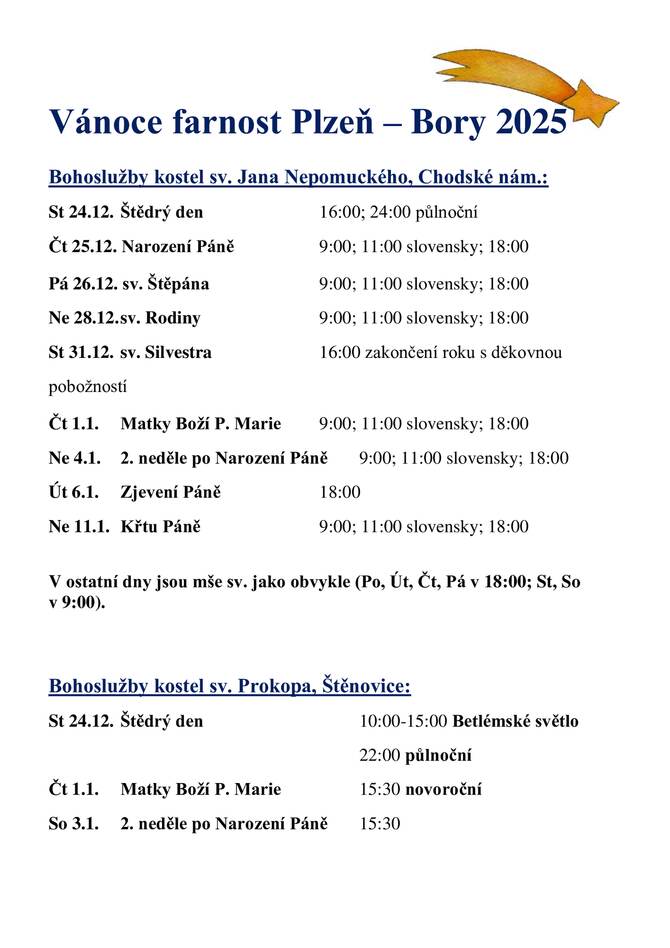 Vánoce farnost Plzeň – Bory 2025

Bohoslužby kostel sv. Jana Nepomuckého, Chodské nám.:

St 24.12. Štědrý den 16:00; 24:00 půlnoční

Čt 25.12. Narození Páně 9:00; 11:00 slovensky; 18:00

Pá 26.12. sv. Štěpána 9:00; 11:00 slovensky; 18:00

Ne 28.12.sv. Rodiny 9:00; 11:00 slovensky; 18:00

St 31.12. sv. Silvestra 16:00 zakončení roku s děkovnou pobožností

Čt 1.1. Matky Boží P. Marie 9:00; 11:00 slovensky; 18:00

Ne 4.1. 2. neděle po Narození Páně 9:00; 11:00 slovensky; 18:00

Út 6.1. Zjevení Páně 18:00

Ne 11.1. Křtu Páně 9:00; 11:00 slovensky; 18:00

V ostatní dny jsou mše sv. jako obvykle (Po, Út, Čt, Pá v 18:00; St, So v 9:00).

Bohoslužby kostel sv. Prokopa, Štěnovice:

St 24.12. Štědrý den 10:00-15:00 Betlémské světlo

22:00 půlnoční

Čt 1.1. Matky Boží P. Marie 15:30 novoroční

So 3.1. 2. neděle po Narození Páně 15:30